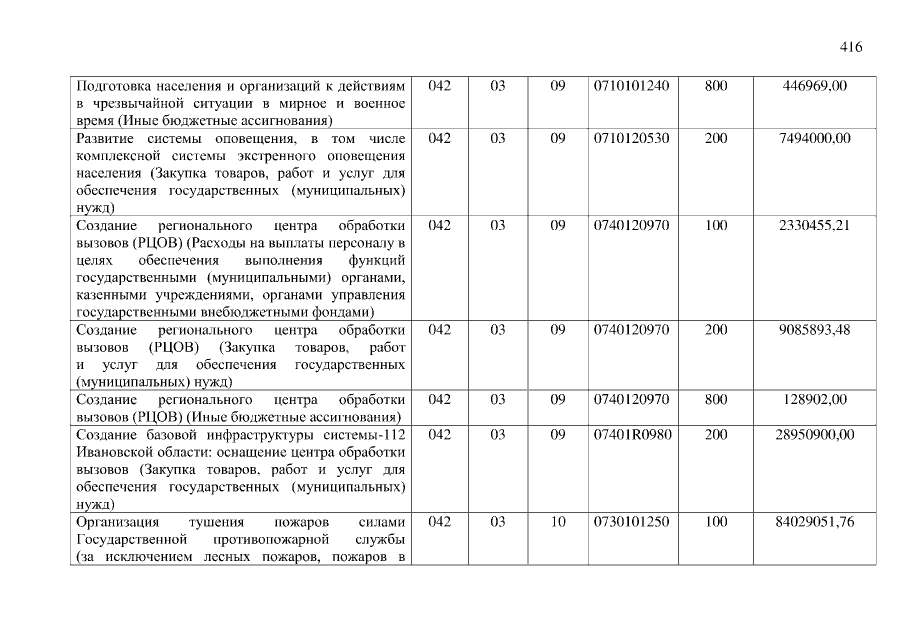 416

| | | | | | | |
|---|---|---|---|---|---|---|
| Подготовка населения и организаций к действиям в чрезвычайной ситуации в мирное и военное время (Иные бюджетные ассигнования) | 042 | 03 | 09 | 0710101240 | 800 | 446969,00 |
| Развитие системы оповещения, в том числе комплексной системы экстренного оповещения населения (Закупка товаров, работ и услуг для обеспечения государственных (муниципальных) нужд) | 042 | 03 | 09 | 0710120530 | 200 | 7494000,00 |
| Создание регионального центра обработки вызовов (РЦОВ) (Расходы на выплаты персоналу в целях обеспечения выполнения функций государственными (муниципальными) органами, казенными учреждениями, органами управления государственными внебюджетными фондами) | 042 | 03 | 09 | 0740120970 | 100 | 2330455,21 |
| Создание регионального центра обработки вызовов (РЦОВ) (Закупка товаров, работ и услуг для обеспечения государственных (муниципальных) нужд) | 042 | 03 | 09 | 0740120970 | 200 | 9085893,48 |
| Создание регионального центра обработки вызовов (РЦОВ) (Иные бюджетные ассигнования) | 042 | 03 | 09 | 0740120970 | 800 | 128902,00 |
| Создание базовой инфраструктуры системы-112 Ивановской области: оснащение центра обработки вызовов (Закупка товаров, работ и услуг для обеспечения государственных (муниципальных) нужд) | 042 | 03 | 09 | 07401R0980 | 200 | 28950900,00 |
| Организация тушения пожаров силами Государственной противопожарной службы (за исключением лесных пожаров, пожаров в | 042 | 03 | 10 | 0730101250 | 100 | 84029051,76 |